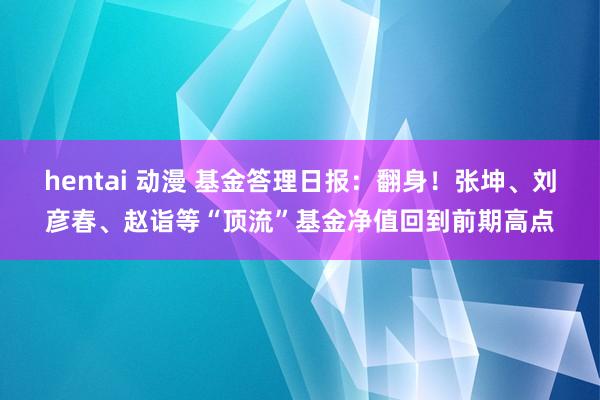 hentai 动漫 基金答理日报：翻身！张坤、刘彦春、赵诣等“顶流”基金净值回到前期高点